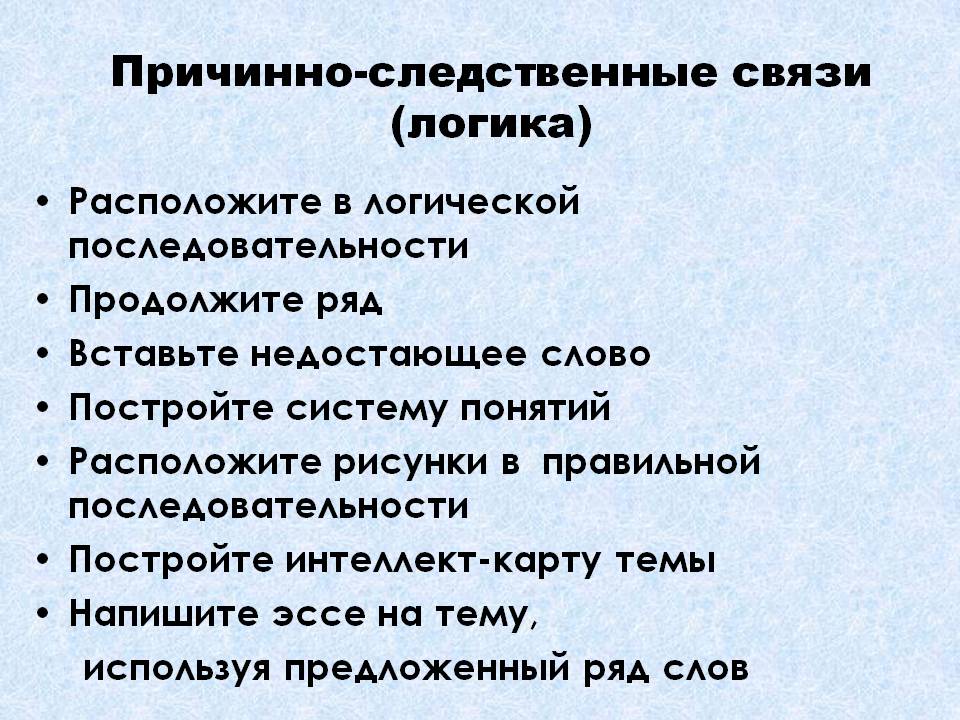 Причинно-следственные связи (логика)

• Расположите в логической последовательности
• Продолжите ряд
• Вставьте недостающее слово
• Постройте систему понятий
• Расположите рисунки в правильной последовательности
• Постройте интеллект-карту темы
• Напишите эссе на тему, используя предложенный ряд слов